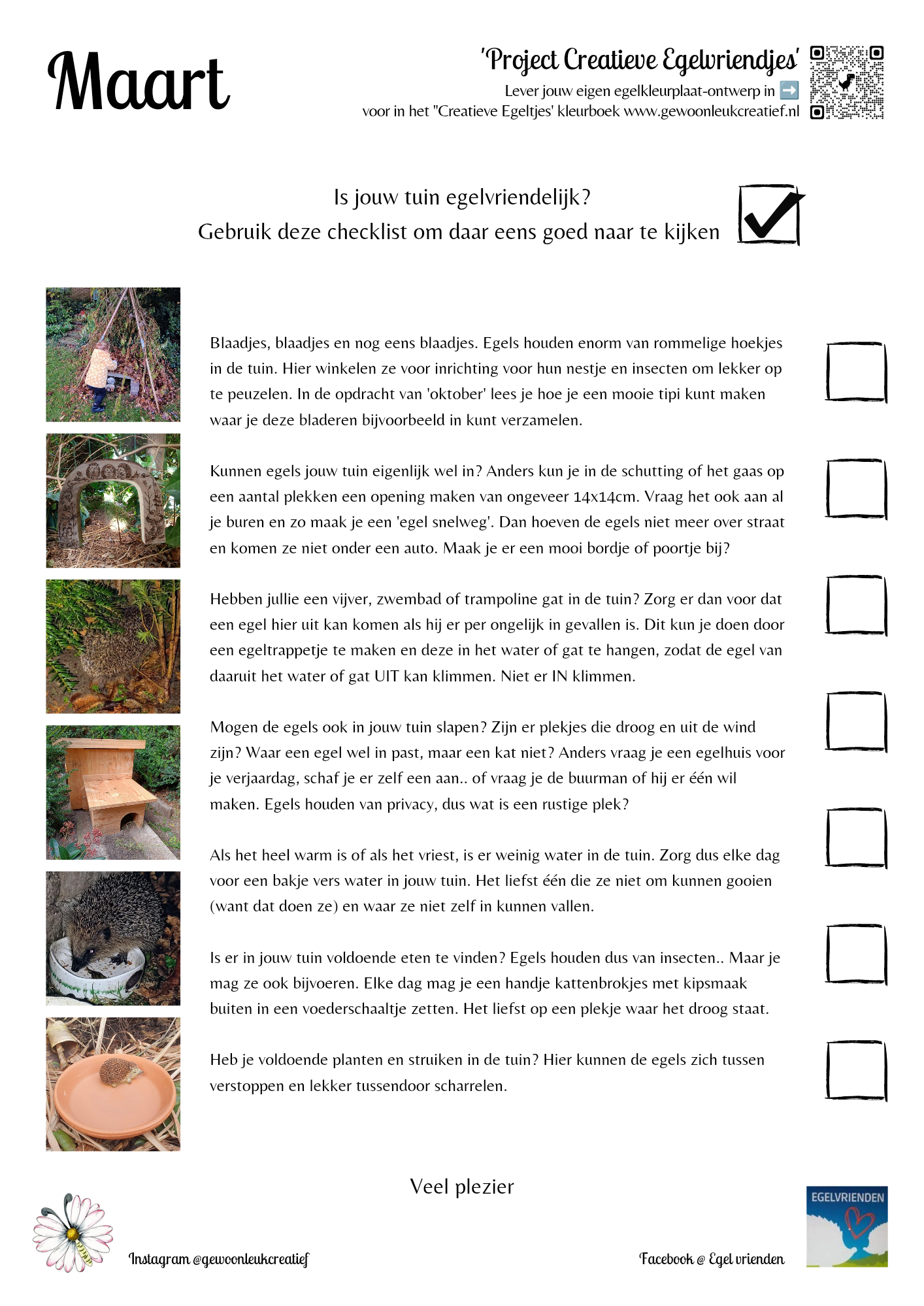 Maart

'Project Creatieve Egelvriendjes'
Lever jouw eigen egelkleurplaat-ontwerp in ➡️
voor in het "Creatieve Egeltjes' kleurboek www.gewoonleukcreatief.nl

Is jouw tuin egelvriendelijk?
Gebruik deze checklist om daar eens goed naar te kijken

Blaadjes, blaadjes en nog eens blaadjes. Egels houden enorm van rommelige hoekjes in de tuin. Hier winkelen ze voor inrichting voor hun nestje en insecten om lekker op te peuzelen. In de opdracht van 'oktober' lees je hoe je een mooie tipi kunt maken waar je deze bladeren bijvoorbeeld in kunt verzamelen.

Kunnen egels jouw tuin eigenlijk wel in? Anders kun je in de schutting of het gaas op een aantal plekken een opening maken van ongeveer 14x14cm. Vraag het ook aan al je buren en zo maak je een 'egel snelweg'. Dan hoeven de egels niet meer over straat en komen ze niet onder een auto. Maak je er een mooi bordje of poortje bij?

Hebben jullie een vijver, zwembad of trampoline gat in de tuin? Zorg er dan voor dat een egel hier uit kan komen als hij er per ongelijk in gevallen is. Dit kun je doen door een egeltrappetje te maken en deze in het water of gat te hangen, zodat de egel van daaruit het water of gat UIT kan klimmen. Niet er IN klimmen.

Mogen de egels ook in jouw tuin slapen? Zijn er plekjes die droog en uit de wind zijn? Waar een egel wel in past, maar een kat niet? Anders vraag je een egelhuis voor je verjaardag, schaf je er zelf een aan.. of vraag je de buurman of hij er één wil maken. Egels houden van privacy, dus wat is een rustige plek?

Als het heel warm is of als het vriest, is er weinig water in de tuin. Zorg dus elke dag voor een bakje vers water in jouw tuin. Het liefst één die ze niet om kunnen gooien (want dat doen ze) en waar ze niet zelf in kunnen vallen.

Is er in jouw tuin voldoende eten te vinden? Egels houden dus van insecten.. Maar je mag ze ook bijvoeren. Elke dag mag je een handje kattenbrokjes met kipsmaak buiten in een voederschaaltje zetten. Het liefst op een plekje waar het droog staat.

Heb je voldoende planten en struiken in de tuin? Hier kunnen de egels zich tussen verstoppen en lekker tussendoor scharrelen.

Veel plezier

Instagram @gewoonleukcreatief

Facebook @ Egel vrienden

EGELVRIENDEN